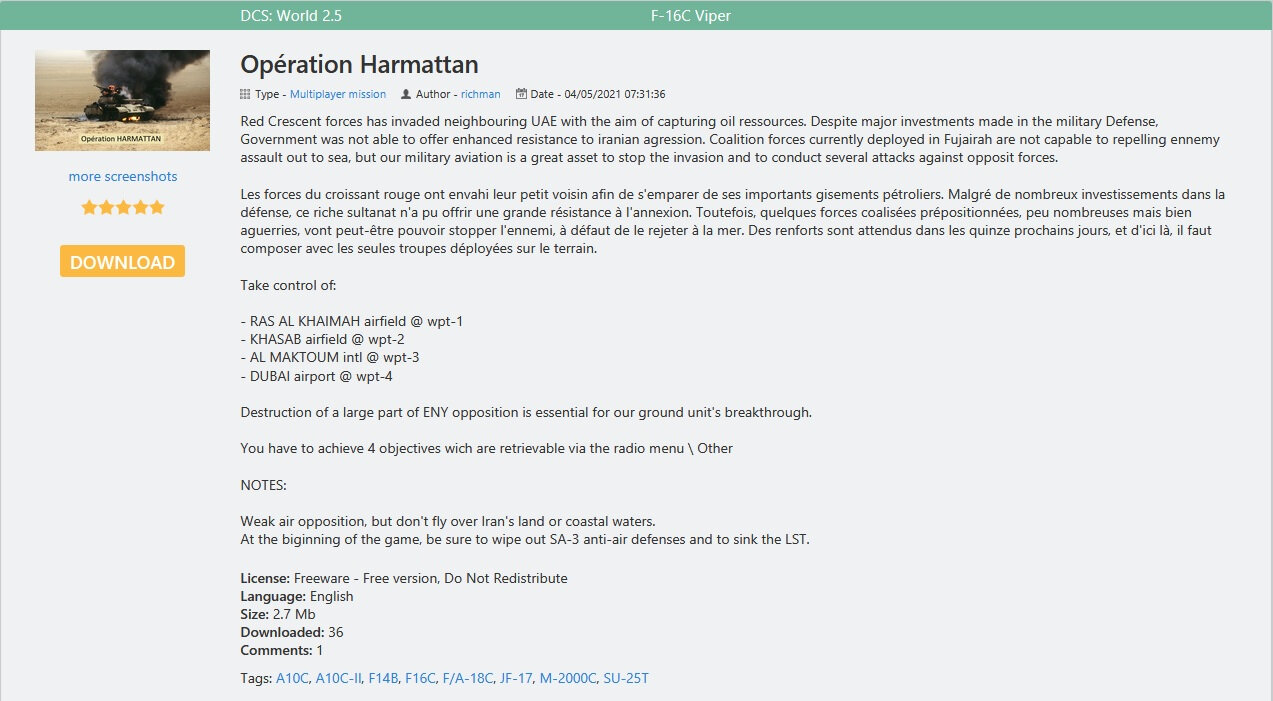 DCS: World 2.5 F-16C Viper

Opération HARMATTAN

more screenshots

DOWNLOAD

Opération Harmattan

Type - Multiplayer mission Author - richman Date - 04/05/2021 07:31:36

Red Crescent forces has invaded neighbouring UAE with the aim of capturing oil ressources. Despite major investments made in the military Defense, Government was not able to offer enhanced resistance to iranian agression. Coalition forces currently deployed in Fujairah are not capable to repelling ennemy assault out to sea, but our military aviation is a great asset to stop the invasion and to conduct several attacks against opposit forces.

Les forces du croissant rouge ont envahi leur petit voisin afin de s'emparer de ses importants gisements pétroliers. Malgré de nombreux investissements dans la défense, ce riche sultanat n'a pu offrir une grande résistance à l'annexion. Toutefois, quelques forces coalisées prépositionnées, peu nombreuses mais bien aguerries, vont peut-être pouvoir stopper l'ennemi, à défaut de le rejeter à la mer. Des renforts sont attendus dans les quinze prochains jours, et d'ici là, il faut composer avec les seules troupes déployées sur le terrain.

Take control of:

- RAS AL KHAIMAH airfield @ wpt-1
- KHASAB airfield @ wpt-2
- AL MAKTOUM intl @ wpt-3
- DUBAI airport @ wpt-4

Destruction of a large part of ENY opposition is essential for our ground unit's breakthrough.

You have to achieve 4 objectives wich are retrievable via the radio menu \ Other

NOTES:

Weak air opposition, but don't fly over Iran's land or coastal waters.
At the biginning of the game, be sure to wipe out SA-3 anti-air defenses and to sink the LST.

License: Freeware - Free version, Do Not Redistribute
Language: English
Size: 2.7 Mb
Downloaded: 36
Comments: 1

Tags: A10C, A10C-II, F14B, F16C, F/A-18C, JF-17, M-2000C, SU-25T